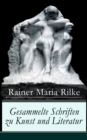 Rainer Maria Rilke

Gesammelte Schriften zu Kunst und Literatur